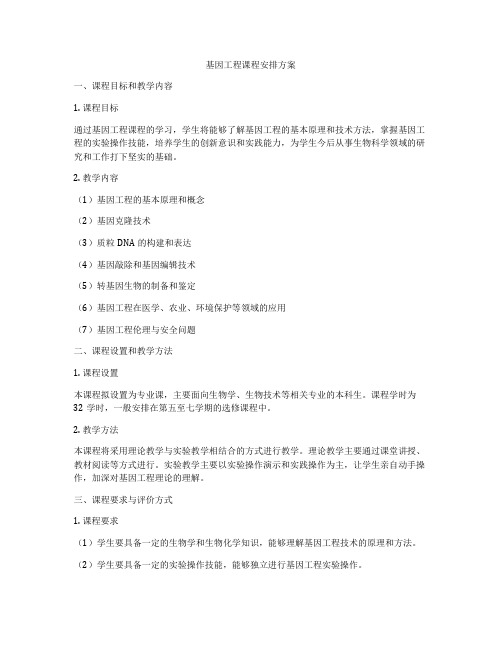 基因工程课程安排方案

一、课程目标和教学内容

1. 课程目标

通过基因工程课程的学习，学生将能够了解基因工程的基本原理和技术方法，掌握基因工程的实验操作技能，培养学生的创新意识和实践能力，为学生今后从事生物科学领域的研究和工作打下坚实的基础。

2. 教学内容

（1）基因工程的基本原理和概念

（2）基因克隆技术

（3）质粒 DNA 的构建和表达

（4）基因敲除和基因编辑技术

（5）转基因生物的制备和鉴定

（6）基因工程在医学、农业、环境保护等领域的应用

（7）基因工程伦理与安全问题

二、课程设置和教学方法

1. 课程设置

本课程拟设置为专业课，主要面向生物学、生物技术等相关专业的本科生。课程学时为 32 学时，一般安排在第五至七学期的选修课程中。

2. 教学方法

本课程将采用理论教学与实验教学相结合的方式进行教学。理论教学主要通过课堂讲授、教材阅读等方式进行。实验教学主要以实验操作演示和实践操作为主，让学生亲自动手操作，加深对基因工程理论的理解。

三、课程要求与评价方式

1. 课程要求

（1）学生要具备一定的生物学和生物化学知识，能够理解基因工程技术的原理和方法。

（2）学生要具备一定的实验操作技能，能够独立进行基因工程实验操作。